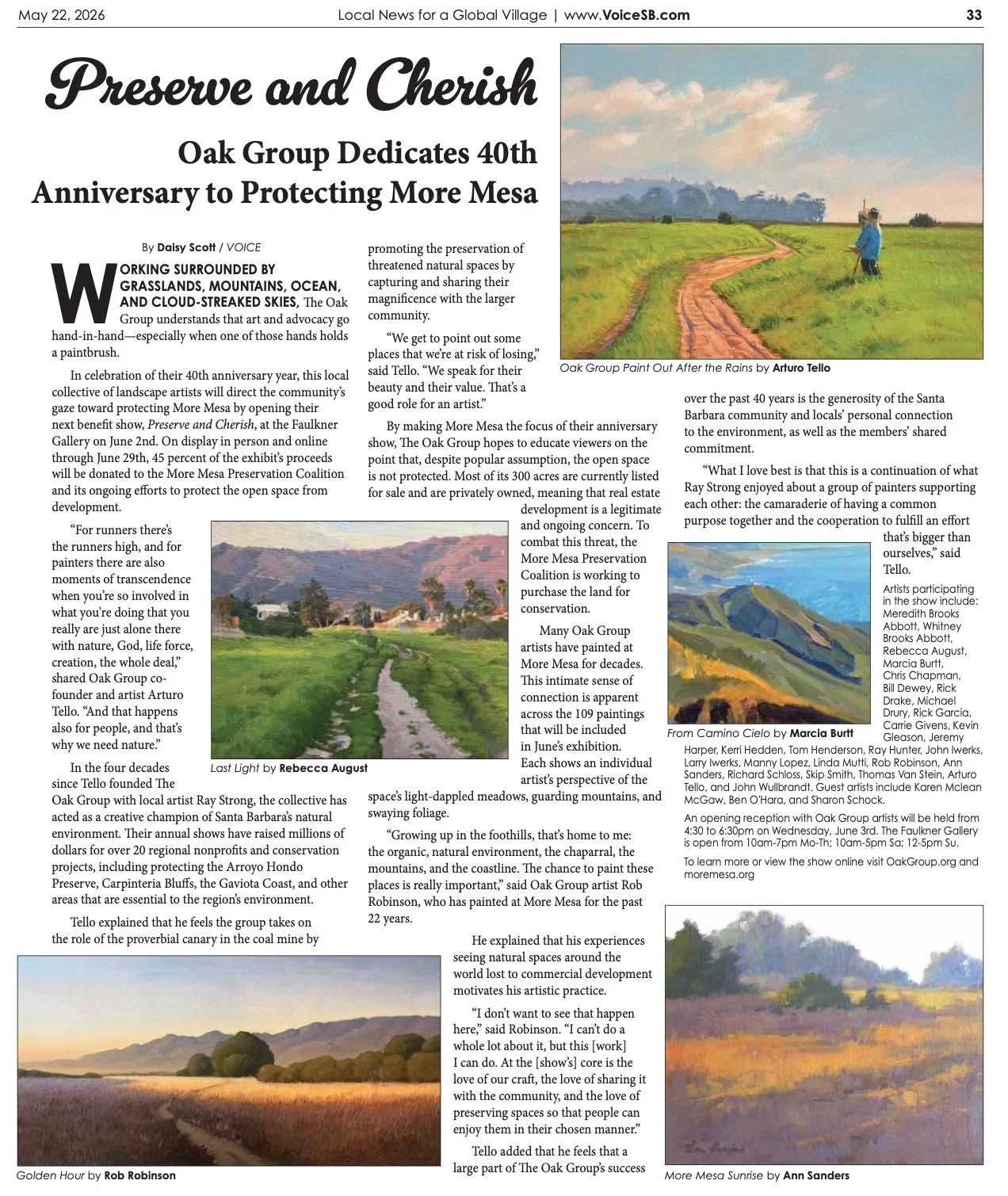 May 22, 2026 Local News for a Global Village | www.VoiceSB.com 33

Preserve and Cherish

Oak Group Dedicates 40th Anniversary to Protecting More Mesa

By Daisy Scott / VOICE

WORKING SURROUNDED BY GRASSLANDS, MOUNTAINS, OCEAN, AND CLOUD-STREAKED SKIES, The Oak Group understands that art and advocacy go hand-in-hand—especially when one of those hands holds a paintbrush.

In celebration of their 40th anniversary year, this local collective of landscape artists will direct the community's gaze toward protecting More Mesa by opening their next benefit show, Preserve and Cherish, at the Faulkner Gallery on June 2nd. On display in person and online through June 29th, 45 percent of the exhibit's proceeds will be donated to the More Mesa Preservation Coalition and its ongoing efforts to protect the open space from development.

"For runners there's the runners high, and for painters there are also moments of transcendence when you're so involved in what you're doing that you really are just alone there with nature, God, life force, creation, the whole deal," shared Oak Group co-founder and artist Arturo Tello. "And that happens also for people, and that's why we need nature."

In the four decades since Tello founded The Oak Group with local artist Ray Strong, the collective has acted as a creative champion of Santa Barbara's natural environment. Their annual shows have raised millions of dollars for over 20 regional nonprofits and conservation projects, including protecting the Arroyo Hondo Preserve, Carpinteria Bluffs, the Gaviota Coast, and other areas that are essential to the region's environment.

Tello explained that he feels the group takes on the role of the proverbial canary in the coal mine by promoting the preservation of threatened natural spaces by capturing and sharing their magnificence with the larger community.

"We get to point out some places that we're at risk of losing," said Tello. "We speak for their beauty and their value. That's a good role for an artist."

By making More Mesa the focus of their anniversary show, The Oak Group hopes to educate viewers on the point that, despite popular assumption, the open space is not protected. Most of its 300 acres are currently listed for sale and are privately owned, meaning that real estate development is a legitimate and ongoing concern. To combat this threat, the More Mesa Preservation Coalition is working to purchase the land for conservation.

Many Oak Group artists have painted at More Mesa for decades. This intimate sense of connection is apparent across the 109 paintings that will be included in June's exhibition. Each shows an individual artist's perspective of the space's light-dappled meadows, guarding mountains, and swaying foliage.

"Growing up in the foothills, that's home to me: the organic, natural environment, the chaparral, the mountains, and the coastline. The chance to paint these places is really important," said Oak Group artist Rob Robinson, who has painted at More Mesa for the past 22 years.

He explained that his experiences seeing natural spaces around the world lost to commercial development motivates his artistic practice.

"I don't want to see that happen here," said Robinson. "I can't do a whole lot about it, but this [work] I can do. At the [show's] core is the love of our craft, the love of sharing it with the community, and the love of preserving spaces so that people can enjoy them in their chosen manner."

Tello added that he feels that a large part of The Oak Group's success over the past 40 years is the generosity of the Santa Barbara community and locals' personal connection to the environment, as well as the members' shared commitment.

"What I love best is that this is a continuation of what Ray Strong enjoyed about a group of painters supporting each other: the camaraderie of having a common purpose together and the cooperation to fulfill an effort that's bigger than ourselves," said Tello.

Artists participating in the show include: Meredith Brooks Abbott, Whitney Brooks Abbott, Rebecca August, Marcia Burtt, Chris Chapman, Bill Dewey, Rick Drake, Michael Drury, Rick Garcia, Carrie Givens, Kevin Gleason, Jeremy Harper, Kerri Hedden, Tom Henderson, Ray Hunter, John Iwerks, Larry Iwerks, Manny Lopez, Linda Mutti, Rob Robinson, Ann Sanders, Richard Schloss, Skip Smith, Thomas Van Stein, Arturo Tello, and John Wullbrandt. Guest artists include Karen Mclean McGaw, Ben O'Hara, and Sharon Schock.

An opening reception with Oak Group artists will be held from 4:30 to 6:30pm on Wednesday, June 3rd. The Faulkner Gallery is open from 10am-7pm Mo-Th; 10am-5pm Sa; 12-5pm Su.

To learn more or view the show online visit OakGroup.org and moremesa.org

Oak Group Paint Out After the Rains by Arturo Tello

Last Light by Rebecca August

From Camino Cielo by Marcia Burtt

Golden Hour by Rob Robinson

More Mesa Sunrise by Ann Sanders